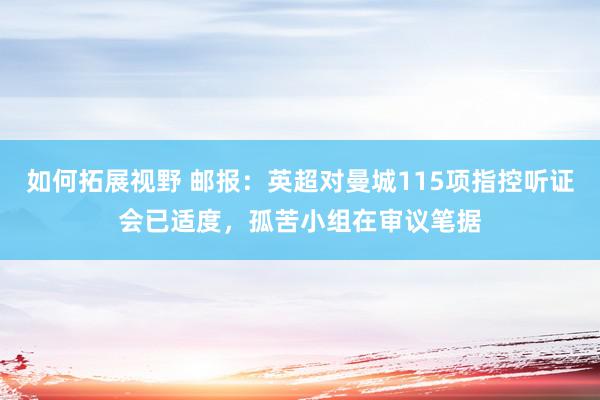 如何拓展视野 邮报：英超对曼城115项指控听证会已适度，孤苦小组在审议笔据